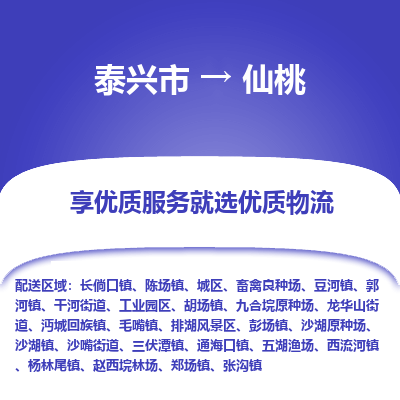 泰兴市 → 仙桃

享优质服务就选优质物流

配送区域：长倘口镇、陈场镇、城区、畜禽良种场、豆河镇、郭河镇、干河街道、工业园区、胡场镇、九合垸原种场、龙华山街道、沔城回族镇、毛嘴镇、排湖风景区、彭场镇、沙湖原种场、沙湖镇、沙嘴街道、三伏潭镇、通海口镇、五湖渔场、西流河镇、杨林尾镇、赵西垸林场、郑场镇、张沟镇